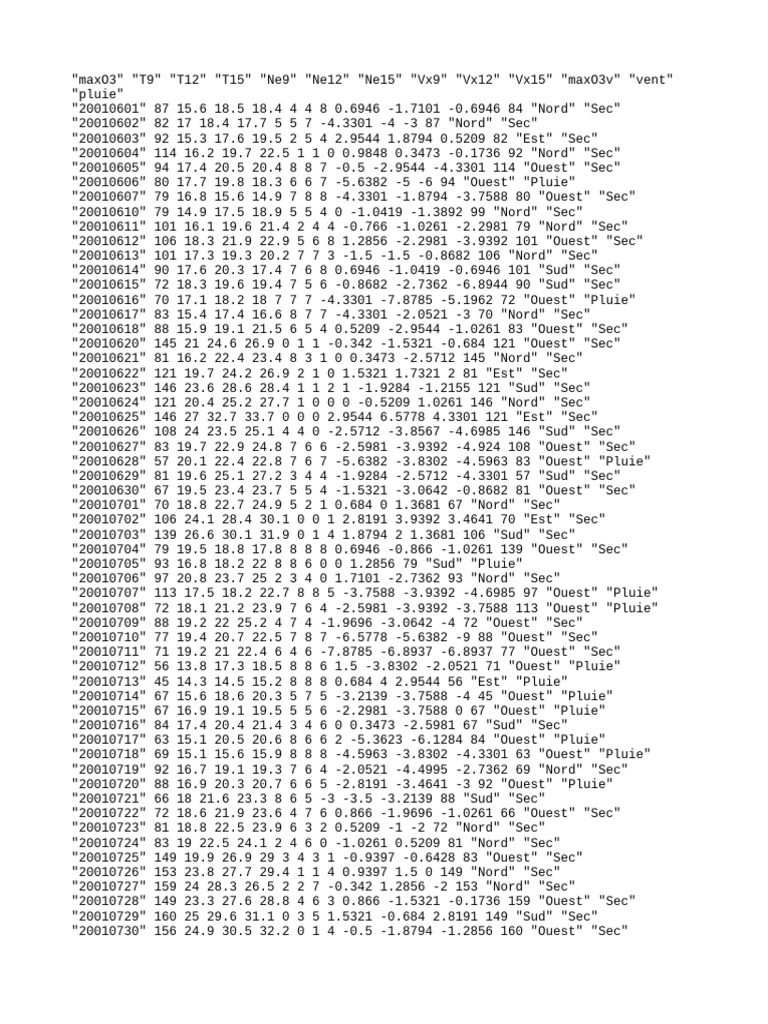 "maxO3" "T9" "T12" "T15" "Ne9" "Ne12" "Ne15" "Vx9" "Vx12" "Vx15" "maxO3v" "vent" "pluie"
"20010601" 87 15.6 18.5 18.4 4 4 8 0.6946 -1.7101 -0.6946 84 "Nord" "Sec"
"20010602" 82 17 18.4 17.7 5 5 7 -4.3301 -4 -3 87 "Nord" "Sec"
"20010603" 92 15.3 17.6 19.5 2 5 4 2.9544 1.8794 0.5209 82 "Est" "Sec"
"20010604" 114 16.2 19.7 22.5 1 1 0 0.9848 0.3473 -0.1736 92 "Nord" "Sec"
"20010605" 94 17.4 20.5 20.4 8 8 7 -0.5 -2.9544 -4.3301 114 "Ouest" "Sec"
"20010606" 80 17.7 19.8 18.3 6 6 7 -5.6382 -5 -6 94 "Ouest" "Pluie"
"20010607" 79 16.8 15.6 14.9 7 8 8 -4.3301 -1.8794 -3.7588 80 "Ouest" "Sec"
"20010610" 79 14.9 17.5 18.9 5 5 4 0 -1.0419 -1.3892 99 "Nord" "Sec"
"20010611" 101 16.1 19.6 21.4 2 4 4 -0.766 -1.0261 -2.2981 79 "Nord" "Sec"
"20010612" 106 18.3 21.9 22.9 5 6 8 1.2856 -2.2981 -3.9392 101 "Ouest" "Sec"
"20010613" 101 17.3 19.3 20.2 7 7 3 -1.5 -1.5 -0.8682 106 "Nord" "Sec"
"20010614" 90 17.6 20.3 17.4 7 6 8 0.6946 -1.0419 -0.6946 101 "Sud" "Sec"
"20010615" 72 18.3 19.6 19.4 7 5 6 -0.8682 -2.7362 -6.8944 90 "Sud" "Sec"
"20010616" 70 17.1 18.2 18 7 7 7 -4.3301 -7.8785 -5.1962 72 "Ouest" "Pluie"
"20010617" 83 15.4 17.4 16.6 8 7 7 -4.3301 -2.0521 -3 70 "Nord" "Sec"
"20010618" 88 15.9 19.1 21.5 6 5 4 0.5209 -2.9544 -1.0261 83 "Ouest" "Sec"
"20010620" 145 21 24.6 26.9 0 1 1 -0.342 -1.5321 -0.684 121 "Ouest" "Sec"
"20010621" 81 16.2 22.4 23.4 8 3 1 0 0.3473 -2.5712 145 "Nord" "Sec"
"20010622" 121 19.7 24.2 26.9 2 1 0 1.5321 1.7321 2 81 "Est" "Sec"
"20010623" 146 23.6 28.6 28.4 1 1 2 1 -1.9284 -1.2155 121 "Sud" "Sec"
"20010624" 121 20.4 25.2 27.7 1 0 0 0 -0.5209 1.0261 146 "Nord" "Sec"
"20010625" 146 27 32.7 33.7 0 0 0 2.9544 6.5778 4.3301 121 "Est" "Sec"
"20010626" 108 24 23.5 25.1 4 4 0 -2.5712 -3.8567 -4.6985 146 "Sud" "Sec"
"20010627" 83 19.7 22.9 24.8 7 6 6 -2.5981 -3.9392 -4.924 108 "Ouest" "Sec"
"20010628" 57 20.1 22.4 22.8 7 6 7 -5.6382 -3.8302 -4.5963 83 "Ouest" "Pluie"
"20010629" 81 19.6 25.1 27.2 3 4 4 -1.9284 -2.5712 -4.3301 57 "Sud" "Sec"
"20010630" 67 19.5 23.4 23.7 5 5 4 -1.5321 -3.0642 -0.8682 81 "Ouest" "Sec"
"20010701" 70 18.8 22.7 24.9 5 2 1 0.684 0 1.3681 67 "Nord" "Sec"
"20010702" 106 24.1 28.4 30.1 0 0 1 2.8191 3.9392 3.4641 70 "Est" "Sec"
"20010703" 139 26.6 30.1 31.9 0 1 4 1.8794 2 1.3681 106 "Sud" "Sec"
"20010704" 79 19.5 18.8 17.8 8 8 8 0.6946 -0.866 -1.0261 139 "Ouest" "Sec"
"20010705" 93 16.8 18.2 22 8 8 6 0 0 1.2856 79 "Sud" "Pluie"
"20010706" 97 20.8 23.7 25 2 3 4 0 1.7101 -2.7362 93 "Nord" "Sec"
"20010707" 113 17.5 18.2 22.7 8 8 5 -3.7588 -3.9392 -4.6985 97 "Ouest" "Pluie"
"20010708" 72 18.1 21.2 23.9 7 6 4 -2.5981 -3.9392 -3.7588 113 "Ouest" "Pluie"
"20010709" 88 19.2 22 25.2 4 7 4 -1.9696 -3.0642 -4 72 "Ouest" "Sec"
"20010710" 77 19.4 20.7 22.5 7 8 7 -6.5778 -5.6382 -9 88 "Ouest" "Sec"
"20010711" 71 19.2 21 22.4 6 4 6 -7.8785 -6.8937 -6.8937 77 "Ouest" "Sec"
"20010712" 56 13.8 17.3 18.5 8 8 6 1.5 -3.8302 -2.0521 71 "Ouest" "Pluie"
"20010713" 45 14.3 14.5 15.2 8 8 8 0.684 4 2.9544 56 "Est" "Pluie"
"20010714" 67 15.6 18.6 20.3 5 7 5 -3.2139 -3.7588 -4 45 "Ouest" "Pluie"
"20010715" 67 16.9 19.1 19.5 5 5 6 -2.2981 -3.7588 0 67 "Ouest" "Pluie"
"20010716" 84 17.4 20.4 21.4 3 4 6 0 0.3473 -2.5981 67 "Sud" "Sec"
"20010717" 63 15.1 20.5 20.6 8 6 6 2 -5.3623 -6.1284 84 "Ouest" "Pluie"
"20010718" 69 15.1 15.6 15.9 8 8 8 -4.5963 -3.8302 -4.3301 63 "Ouest" "Pluie"
"20010719" 92 16.7 19.1 19.3 7 6 4 -2.0521 -4.4995 -2.7362 69 "Nord" "Sec"
"20010720" 88 16.9 20.3 20.7 6 6 5 -2.8191 -3.4641 -3 92 "Ouest" "Pluie"
"20010721" 66 18 21.6 23.3 8 6 5 -3 -3.5 -3.2139 88 "Sud" "Sec"
"20010722" 72 18.6 21.9 23.6 4 7 6 0.866 -1.9696 -1.0261 66 "Ouest" "Sec"
"20010723" 81 18.8 22.5 23.9 6 3 2 0.5209 -1 -2 72 "Nord" "Sec"
"20010724" 83 19 22.5 24.1 2 4 6 0 -1.0261 0.5209 81 "Nord" "Sec"
"20010725" 149 19.9 26.9 29 3 4 3 1 -0.9397 -0.6428 83 "Ouest" "Sec"
"20010726" 153 23.8 27.7 29.4 1 1 4 0.9397 1.5 0 149 "Nord" "Sec"
"20010727" 159 24 28.3 26.5 2 2 7 -0.342 1.2856 -2 153 "Nord" "Sec"
"20010728" 149 23.3 27.6 28.8 4 6 3 0.866 -1.5321 -0.1736 159 "Ouest" "Sec"
"20010729" 160 25 29.6 31.1 0 3 5 1.5321 -0.684 2.8191 149 "Sud" "Sec"
"20010730" 156 24.9 30.5 32.2 0 1 4 -0.5 -1.8794 -1.2856 160 "Ouest" "Sec"